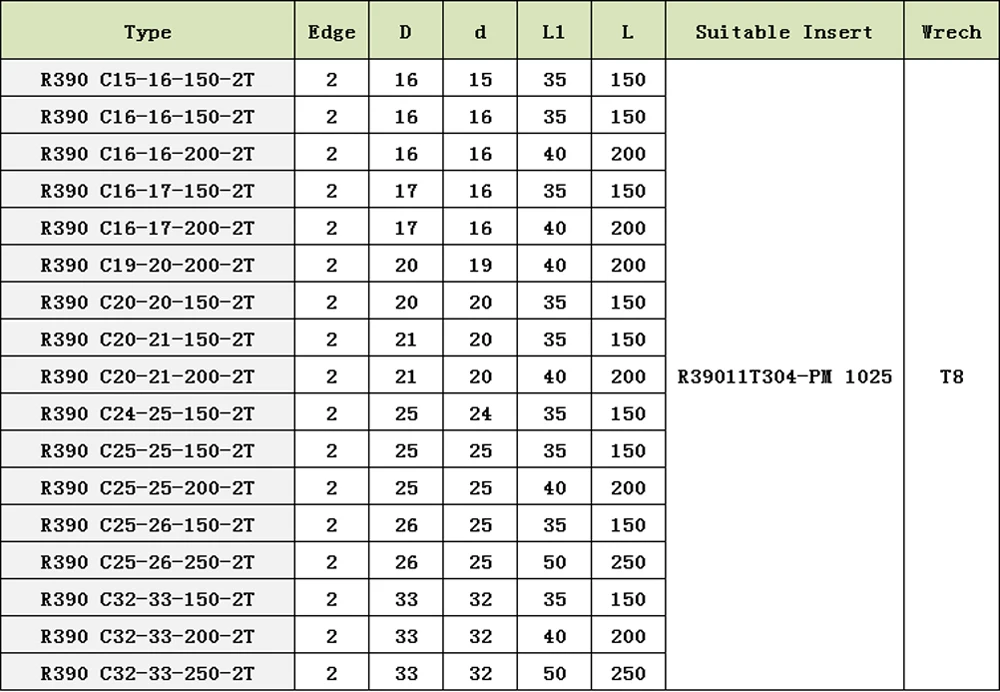 | Type | Edge | D | d | L1 | L | Suitable Insert | Wrech |
|---|---|---|---|---|---|---|---|
| R390 C15-16-150-2T | 2 | 16 | 15 | 35 | 150 | R39011T304-PM 1025 | T8 |
| R390 C16-16-150-2T | 2 | 16 | 16 | 35 | 150 | | |
| R390 C16-16-200-2T | 2 | 16 | 16 | 40 | 200 | | |
| R390 C16-17-150-2T | 2 | 17 | 16 | 35 | 150 | | |
| R390 C16-17-200-2T | 2 | 17 | 16 | 40 | 200 | | |
| R390 C19-20-200-2T | 2 | 20 | 19 | 40 | 200 | | |
| R390 C20-20-150-2T | 2 | 20 | 20 | 35 | 150 | | |
| R390 C20-21-150-2T | 2 | 21 | 20 | 35 | 150 | | |
| R390 C20-21-200-2T | 2 | 21 | 20 | 40 | 200 | | |
| R390 C24-25-150-2T | 2 | 25 | 24 | 35 | 150 | | |
| R390 C25-25-150-2T | 2 | 25 | 25 | 35 | 150 | | |
| R390 C25-25-200-2T | 2 | 25 | 25 | 40 | 200 | | |
| R390 C25-26-150-2T | 2 | 26 | 25 | 35 | 150 | | |
| R390 C25-26-250-2T | 2 | 26 | 25 | 50 | 250 | | |
| R390 C32-33-150-2T | 2 | 33 | 32 | 35 | 150 | | |
| R390 C32-33-200-2T | 2 | 33 | 32 | 40 | 200 | | |
| R390 C32-33-250-2T | 2 | 33 | 32 | 50 | 250 | | |